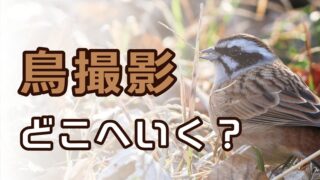 鳥撮影

どこへいく？